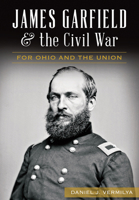 JAMES GARFIELD
& the Civil War

FOR OHIO AND THE UNION

DANIEL J. VERMILYA